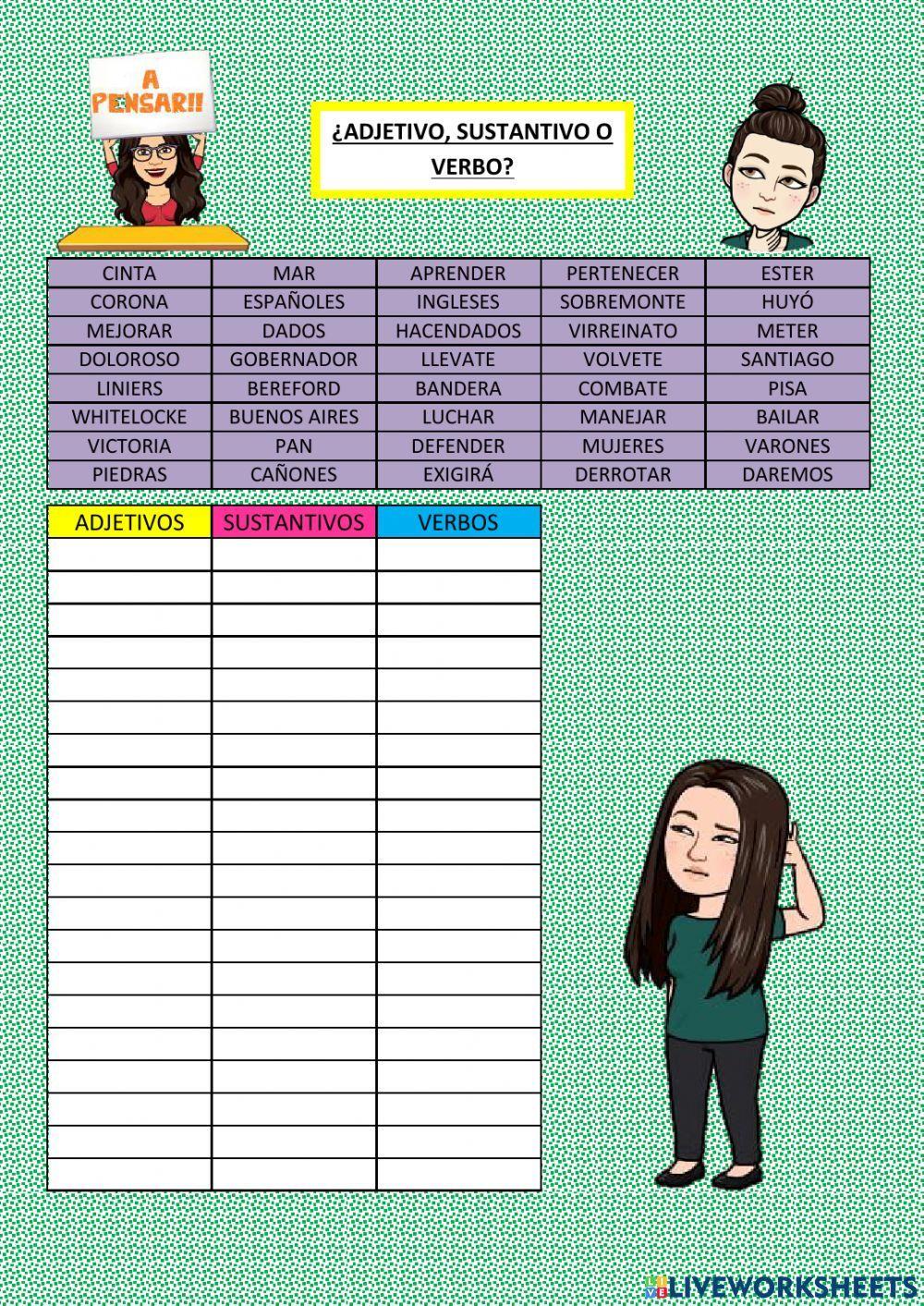 A PENSAR!!

¿ADJETIVO, SUSTANTIVO O VERBO?

| CINTA | MAR | APRENDER | PERTENECER | ESTER |
|---|---|---|---|---|
| CORONA | ESPAÑOLES | INGLESES | SOBREMONTE | HUYÓ |
| MEJORAR | DADOS | HACENDADOS | VIRREINATO | METER |
| DOLOROSO | GOBERNADOR | LLEVATE | VOLVETE | SANTIAGO |
| LINIERS | BEREFORD | BANDERA | COMBATE | PISA |
| WHITELOCKE | BUENOS AIRES | LUCHAR | MANEJAR | BAILAR |
| VICTORIA | PAN | DEFENDER | MUJERES | VARONES |
| PIEDRAS | CAÑONES | EXIGIRÁ | DERROTAR | DAREMOS |

| ADJETIVOS | SUSTANTIVOS | VERBOS |
|---|---|---|
| | | |
| | | |
| | | |
| | | |
| | | |
| | | |
| | | |
| | | |
| | | |
| | | |
| | | |
| | | |
| | | |
| | | |
| | | |
| | | |
| | | |
| | | |
| | | |
| | | |

LIVEWORKSHEETS